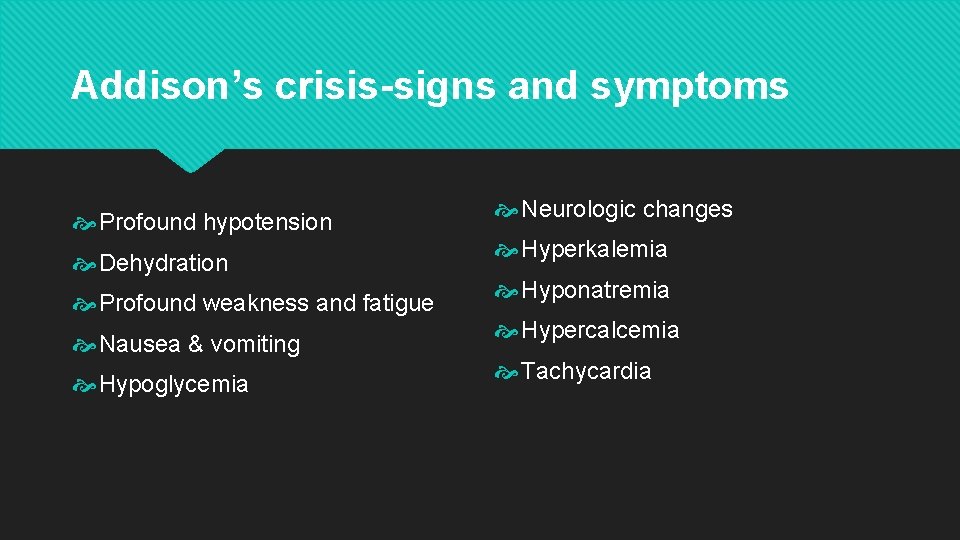 Addison's crisis-signs and symptoms

Profound hypotension

Dehydration

Profound weakness and fatigue

Nausea & vomiting

Hypoglycemia

Neurologic changes

Hyperkalemia

Hyponatremia

Hypercalcemia

Tachycardia